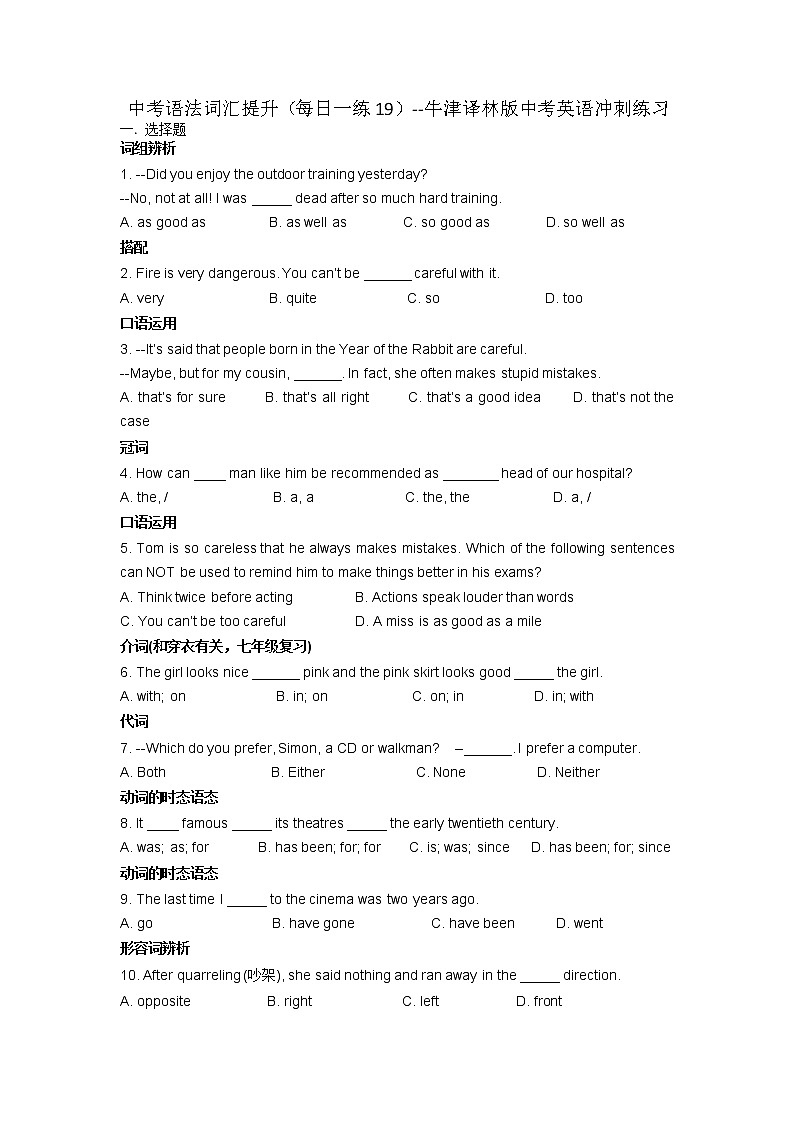 中考语法词汇提升（每日一练 19）--牛津译林版中考英语冲刺练习

一. 选择题

词组辨析

1. --Did you enjoy the outdoor training yesterday?

--No, not at all! I was _____ dead after so much hard training.

A. as good as B. as well as C. so good as D. so well as

搭配

2. Fire is very dangerous. You can't be ______ careful with it.

A. very B. quite C. so D. too

口语运用

3. --It's said that people born in the Year of the Rabbit are careful.

--Maybe, but for my cousin, ______. In fact, she often makes stupid mistakes.

A. that's for sure B. that's all right C. that's a good idea D. that's not the case

冠词

4. How can ____ man like him be recommended as _______ head of our hospital?

A. the, / B. a, a C. the, the D. a, /

口语运用

5. Tom is so careless that he always makes mistakes. Which of the following sentences can NOT be used to remind him to make things better in his exams?

A. Think twice before acting B. Actions speak louder than words

C. You can't be too careful D. A miss is as good as a mile

介词(和穿衣有关，七年级复习)

6. The girl looks nice ______ pink and the pink skirt looks good _____ the girl.

A. with; on B. in; on C. on; in D. in; with

代词

7. --Which do you prefer, Simon, a CD or walkman? –______. I prefer a computer.

A. Both B. Either C. None D. Neither

动词的时态语态

8. It ____ famous _____ its theatres _____ the early twentieth century.

A. was; as; for B. has been; for; for C. is; was; since D. has been; for; since

动词的时态语态

9. The last time I _____ to the cinema was two years ago.

A. go B. have gone C. have been D. went

形容词辨析

10. After quarreling(吵架), she said nothing and ran away in the _____ direction.

A. opposite B. right C. left D. front